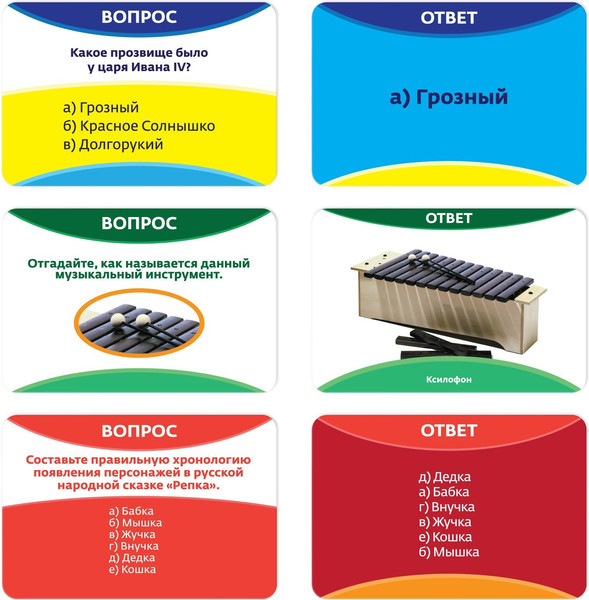 ВОПРОС

Какое прозвище было у царя Ивана IV?

а) Грозный
б) Красное Солнышко
в) Долгорукий

ОТВЕТ

а) Грозный

ВОПРОС

Отгадайте, как называется данный музыкальный инструмент.

ОТВЕТ

Ксилофон

ВОПРОС

Составьте правильную хронологию появления персонажей в русской народной сказке «Репка».

а) Бабка
б) Мышка
в) Жучка
г) Внучка
д) Дедка
е) Кошка

ОТВЕТ

д) Дедка
а) Бабка
г) Внучка
в) Жучка
е) Кошка
б) Мышка